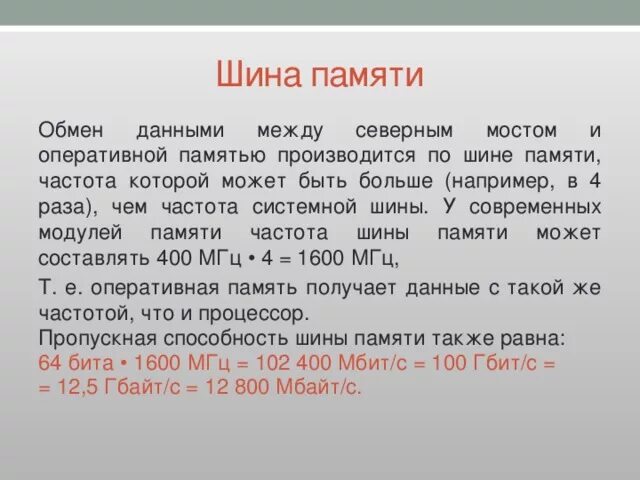 Шина памяти

Обмен данными между северным мостом и оперативной памятью производится по шине памяти, частота которой может быть больше (например, в 4 раза), чем частота системной шины. У современных модулей памяти частота шины памяти может составлять 400 МГц • 4 = 1600 МГц,

Т. е. оперативная память получает данные с такой же частотой, что и процессор.
Пропускная способность шины памяти также равна:
64 бита • 1600 МГц = 102 400 Мбит/с = 100 Гбит/с = = 12,5 Гбайт/с = 12 800 Мбайт/с.